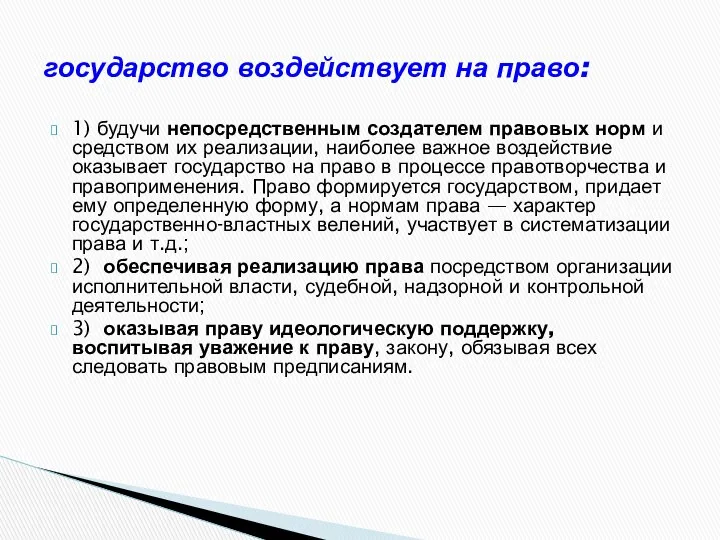 государство воздействует на право:

1) будучи непосредственным создателем правовых норм и средством их реализации, наиболее важное воздействие оказывает государство на право в процессе правотворчества и правоприменения. Право формируется государством, придает ему определенную форму, а нормам права — характер государственно-властных велений, участвует в систематизации права и т.д.;

2) обеспечивая реализацию права посредством организации исполнительной власти, судебной, надзорной и контрольной деятельности;

3) оказывая праву идеологическую поддержку, воспитывая уважение к праву, закону, обязывая всех следовать правовым предписаниям.